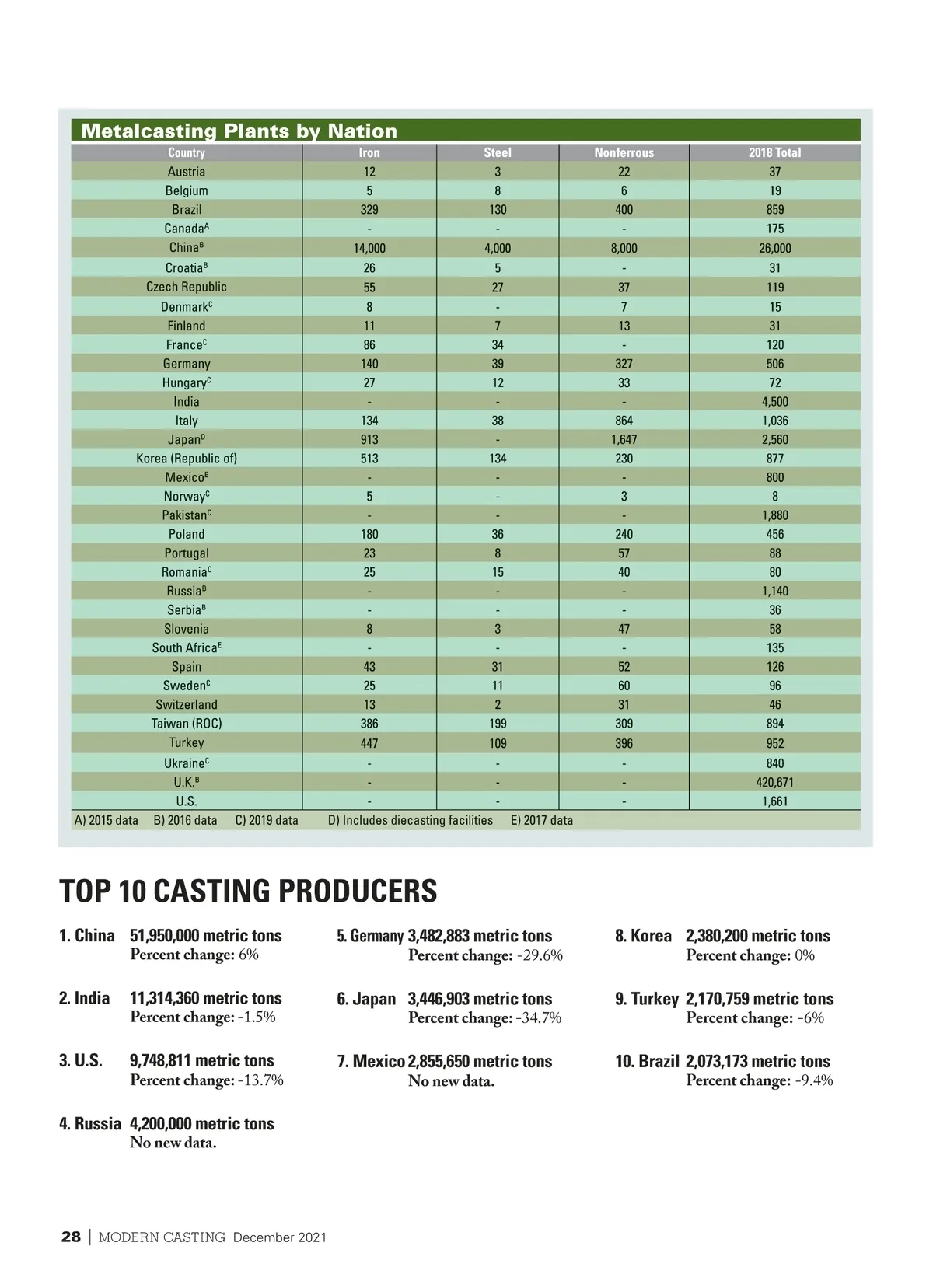 Metalcasting Plants by Nation

| Country | Iron | Steel | Nonferrous | 2018 Total |
|---|---|---|---|---|
| Austria | 12 | 3 | 22 | 37 |
| Belgium | 5 | 8 | 6 | 19 |
| Brazil | 329 | 130 | 400 | 859 |
| Canada$^A$ | - | - | - | 175 |
| China$^B$ | 14,000 | 4,000 | 8,000 | 26,000 |
| Croatia$^B$ | 26 | 5 | - | 31 |
| Czech Republic | 55 | 27 | 37 | 119 |
| Denmark$^C$ | 8 | - | 7 | 15 |
| Finland | 11 | 7 | 13 | 31 |
| France$^C$ | 86 | 34 | - | 120 |
| Germany | 140 | 39 | 327 | 506 |
| Hungary$^C$ | 27 | 12 | 33 | 72 |
| India | - | - | - | 4,500 |
| Italy | 134 | 38 | 864 | 1,036 |
| Japan$^D$ | 913 | - | 1,647 | 2,560 |
| Korea (Republic of) | 513 | 134 | 230 | 877 |
| Mexico$^E$ | - | - | - | 800 |
| Norway$^C$ | 5 | - | 3 | 8 |
| Pakistan$^C$ | - | - | - | 1,880 |
| Poland | 180 | 36 | 240 | 456 |
| Portugal | 23 | 8 | 57 | 88 |
| Romania$^C$ | 25 | 15 | 40 | 80 |
| Russia$^B$ | - | - | - | 1,140 |
| Serbia$^B$ | - | - | - | 36 |
| Slovenia | 8 | 3 | 47 | 58 |
| South Africa$^E$ | - | - | - | 135 |
| Spain | 43 | 31 | 52 | 126 |
| Sweden$^C$ | 25 | 11 | 60 | 96 |
| Switzerland | 13 | 2 | 31 | 46 |
| Taiwan (ROC) | 386 | 199 | 309 | 894 |
| Turkey | 447 | 109 | 396 | 952 |
| Ukraine$^C$ | - | - | - | 840 |
| U.K.$^B$ | - | - | - | 420,671 |
| U.S. | - | - | - | 1,661 |

A) 2015 data B) 2016 data C) 2019 data D) Includes diecasting facilities E) 2017 data

TOP 10 CASTING PRODUCERS

1. China 51,950,000 metric tons
Percent change: 6%

2. India 11,314,360 metric tons
Percent change: -1.5%

3. U.S. 9,748,811 metric tons
Percent change: -13.7%

4. Russia 4,200,000 metric tons
No new data.

5. Germany 3,482,883 metric tons
Percent change: -29.6%

6. Japan 3,446,903 metric tons
Percent change: -34.7%

7. Mexico 2,855,650 metric tons
No new data.

8. Korea 2,380,200 metric tons
Percent change: 0%

9. Turkey 2,170,759 metric tons
Percent change: -6%

10. Brazil 2,073,173 metric tons
Percent change: -9.4%

28 | MODERN CASTING December 2021